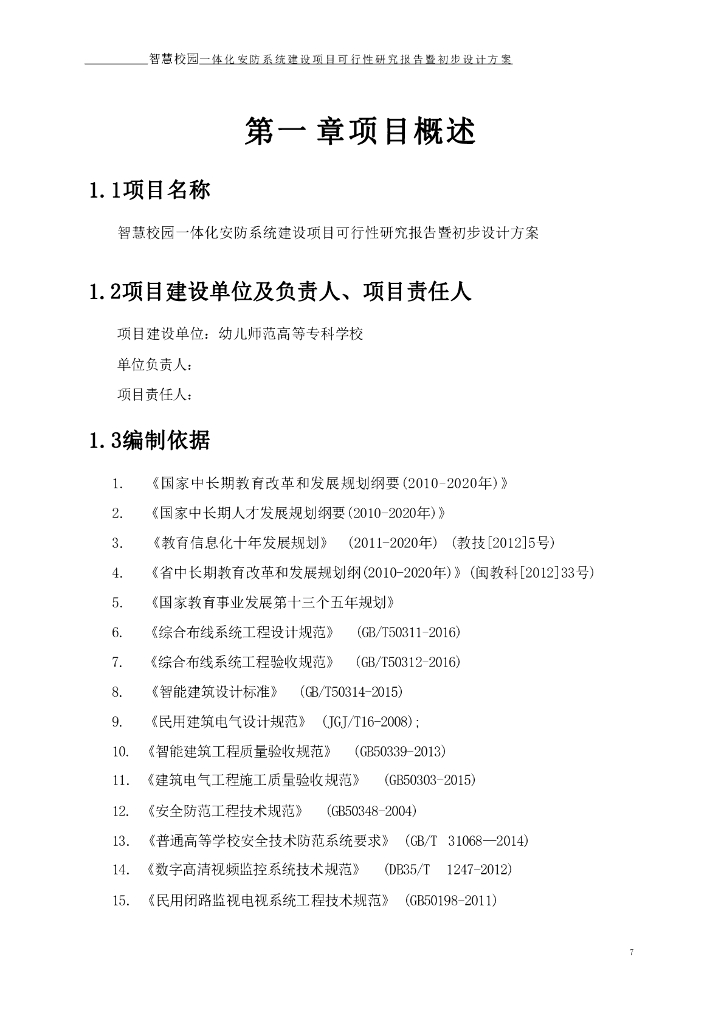 智慧校园一体化安防系统建设项目可行性研究报告暨初步设计方案

第一 章项目概述

1.1项目名称

智慧校园一体化安防系统建设项目可行性研究报告暨初步设计方案

1.2项目建设单位及负责人、项目责任人

项目建设单位：幼儿师范高等专科学校

单位负责人：

项目责任人：

1.3编制依据

1. 《国家中长期教育改革和发展规划纲要(2010-2020年)》

2. 《国家中长期人才发展规划纲要(2010-2020年)》

3. 《教育信息化十年发展规划》 (2011-2020年) (教技[2012]5号)

4. 《省中长期教育改革和发展规划纲(2010-2020年)》(闽教科[2012]33号)

5. 《国家教育事业发展第十三个五年规划》

6. 《综合布线系统工程设计规范》 (GB/T50311-2016)

7. 《综合布线系统工程验收规范》 (GB/T50312-2016)

8. 《智能建筑设计标准》 (GB/T50314-2015)

9. 《民用建筑电气设计规范》 (JGJ/T16-2008);

10. 《智能建筑工程质量验收规范》 (GB50339-2013)

11. 《建筑电气工程施工质量验收规范》 (GB50303-2015)

12. 《安全防范工程技术规范》 (GB50348-2004)

13. 《普通高等学校安全技术防范系统要求》 (GB/T 31068—2014)

14. 《数字高清视频监控系统技术规范》 (DB35/T 1247-2012)

15. 《民用闭路监视电视系统工程技术规范》 (GB50198-2011)

7